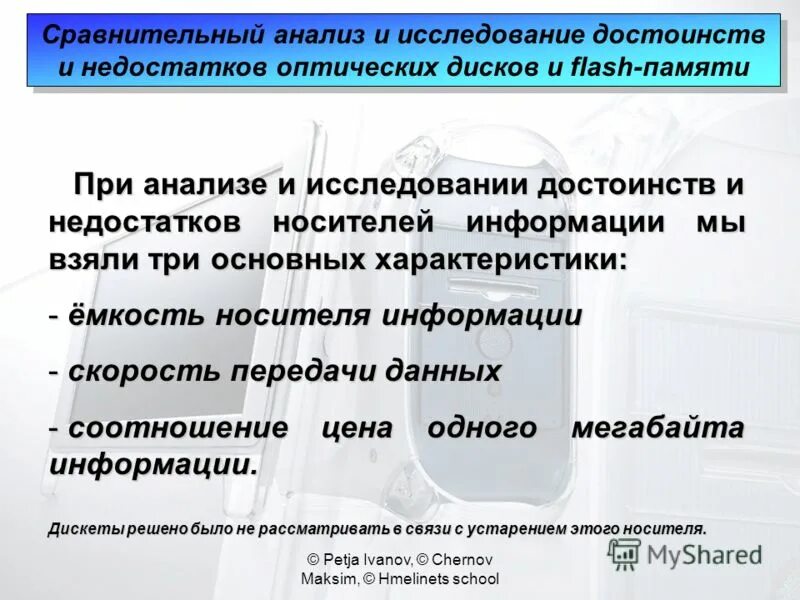 Сравнительный анализ и исследование достоинств и недостатков оптических дисков и flash-памяти

При анализе и исследовании достоинств и недостатков носителей информации мы взяли три основных характеристики:

- ёмкость носителя информации

- скорость передачи данных

- соотношение цена одного мегабайта информации.

Дискеты решено было не рассматривать в связи с устарением этого носителя.

© Petja Ivanov, © Chernov Maksim, © Hmelinets school

MyShared